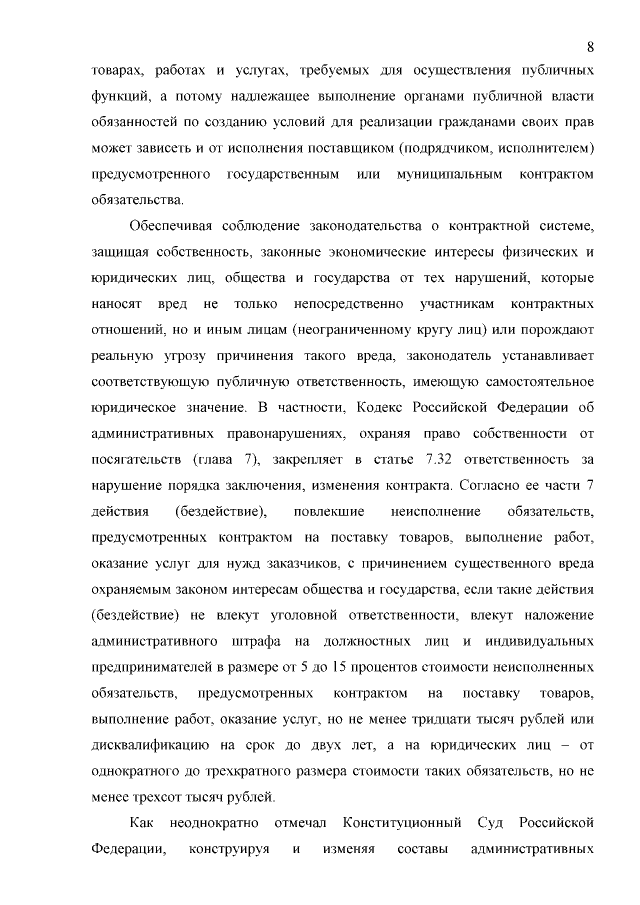 8

товарах, работах и услугах, требуемых для осуществления публичных функций, а потому надлежащее выполнение органами публичной власти обязанностей по созданию условий для реализации гражданами своих прав может зависеть и от исполнения поставщиком (подрядчиком, исполнителем) предусмотренного государственным или муниципальным контрактом обязательства.

Обеспечивая соблюдение законодательства о контрактной системе, защищая собственность, законные экономические интересы физических и юридических лиц, общества и государства от тех нарушений, которые наносят вред не только непосредственно участникам контрактных отношений, но и иным лицам (неограниченному кругу лиц) или порождают реальную угрозу причинения такого вреда, законодатель устанавливает соответствующую публичную ответственность, имеющую самостоятельное юридическое значение. В частности, Кодекс Российской Федерации об административных правонарушениях, охраняя право собственности от посягательств (глава 7), закрепляет в статье 7.32 ответственность за нарушение порядка заключения, изменения контракта. Согласно ее части 7 действия (бездействие), повлекшие неисполнение обязательств, предусмотренных контрактом на поставку товаров, выполнение работ, оказание услуг для нужд заказчиков, с причинением существенного вреда охраняемым законом интересам общества и государства, если такие действия (бездействие) не влекут уголовной ответственности, влекут наложение административного штрафа на должностных лиц и индивидуальных предпринимателей в размере от 5 до 15 процентов стоимости неисполненных обязательств, предусмотренных контрактом на поставку товаров, выполнение работ, оказание услуг, но не менее тридцати тысяч рублей или дисквалификацию на срок до двух лет, а на юридических лиц – от однократного до трехкратного размера стоимости таких обязательств, но не менее трехсот тысяч рублей.

Как неоднократно отмечал Конституционный Суд Российской Федерации, конструируя и изменяя составы административных